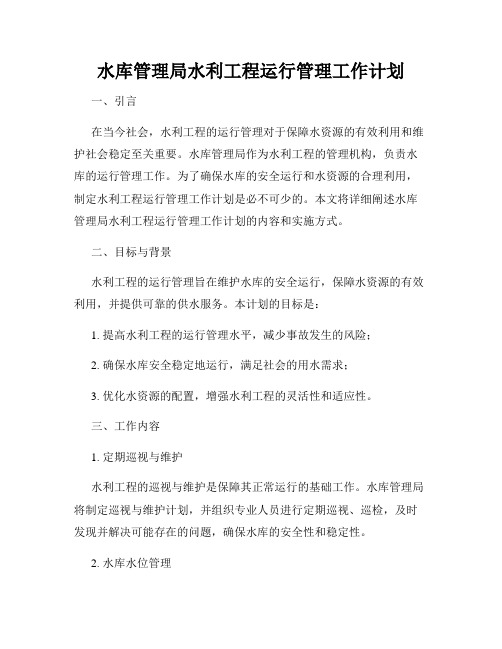 水库管理局水利工程运行管理工作计划

一、引言

在当今社会，水利工程的运行管理对于保障水资源的有效利用和维护社会稳定至关重要。水库管理局作为水利工程的管理机构，负责水库的运行管理工作。为了确保水库的安全运行和水资源的合理利用，制定水利工程运行管理工作计划是必不可少的。本文将详细阐述水库管理局水利工程运行管理工作计划的内容和实施方式。

二、目标与背景

水利工程的运行管理旨在维护水库的安全运行，保障水资源的有效利用，并提供可靠的供水服务。本计划的目标是：

1. 提高水利工程的运行管理水平，减少事故发生的风险；

2. 确保水库安全稳定地运行，满足社会的用水需求；

3. 优化水资源的配置，增强水利工程的灵活性和适应性。

三、工作内容

1. 定期巡视与维护

水利工程的巡视与维护是保障其正常运行的基础工作。水库管理局将制定巡视与维护计划，并组织专业人员进行定期巡视、巡检，及时发现并解决可能存在的问题，确保水库的安全性和稳定性。

2. 水库水位管理